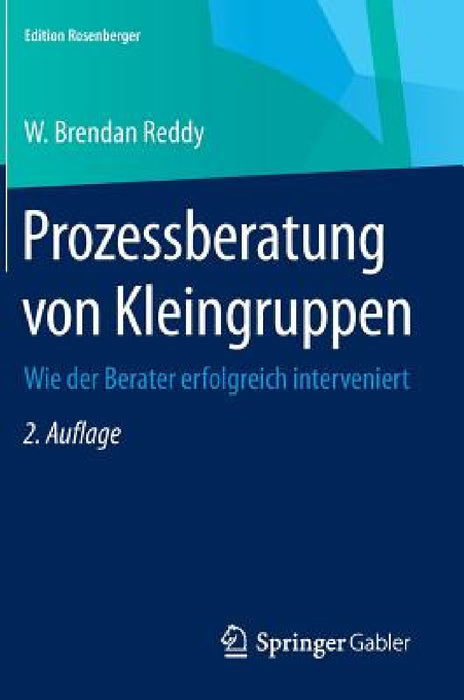 Edition Rosenberger

W. Brendan Reddy

Prozessberatung von Kleingruppen

Wie der Berater erfolgreich interveniert

2. Auflage

Springer Gabler